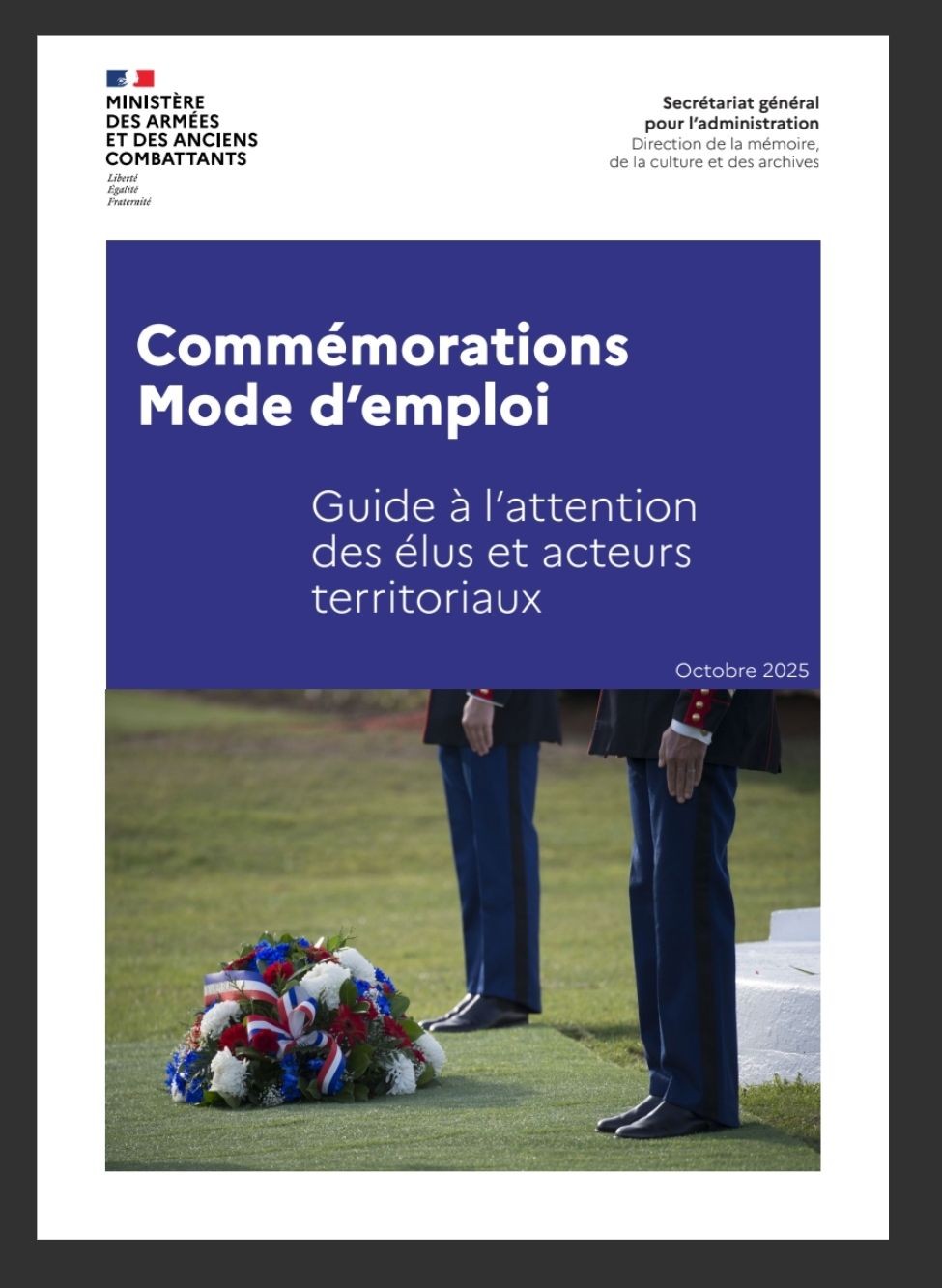 MINISTÈRE
DES ARMÉES
ET DES ANCIENS
COMBATTANTS
Liberté
Égalité
Fraternité

Secrétariat général
pour l'administration
Direction de la mémoire,
de la culture et des archives

Commémorations
Mode d'emploi

Guide à l'attention des élus et acteurs territoriaux

Octobre 2025